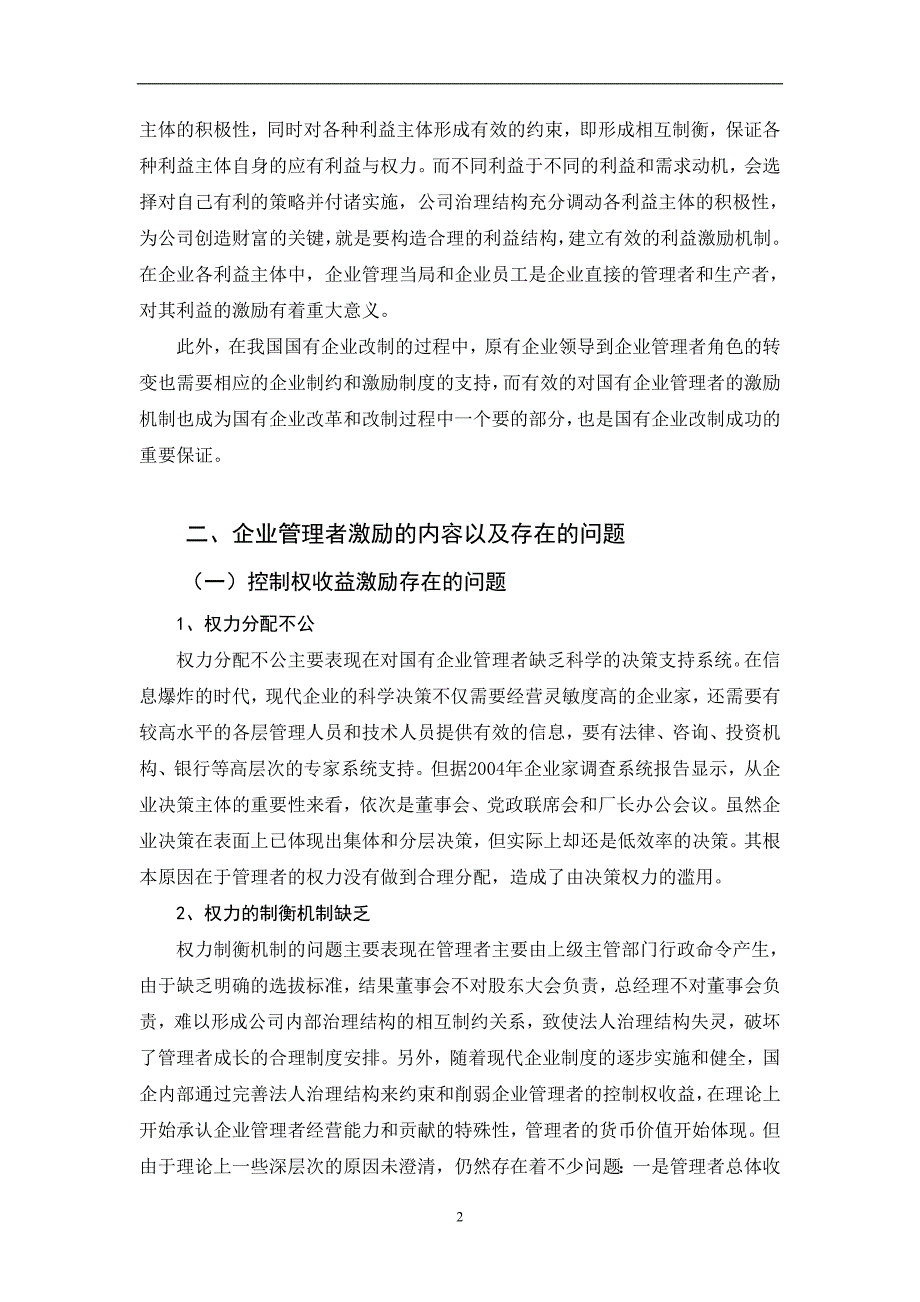 主体的积极性，同时对各种利益主体形成有效的约束，即形成相互制衡，保证各种利益主体自身的应有利益与权力。而不同利益于不同的利益和需求动机，会选择对自己有利的策略并付诸实施，公司治理结构充分调动各利益主体的积极性，为公司创造财富的关键，就是要构造合理的利益结构，建立有效的利益激励机制。在企业各利益主体中，企业管理当局和企业员工是企业直接的管理者和生产者，对其利益的激励有着重大意义。

此外，在我国国有企业改制的过程中，原有企业领导到企业管理者角色的转变也需要相应的企业制约和激励制度的支持，而有效的对国有企业管理者的激励机制也成为国有企业改革和改制过程中一个要的部分，也是国有企业改制成功的重要保证。

二、企业管理者激励的内容以及存在的问题

（一）控制权收益激励存在的问题

1、权力分配不公

权力分配不公主要表现在对国有企业管理者缺乏科学的决策支持系统。在信息爆炸的时代，现代企业的科学决策不仅需要经营灵敏度高的企业家，还需要有较高水平的各层管理人员和技术人员提供有效的信息，要有法律、咨询、投资机构、银行等高层次的专家系统支持。但据2004年企业家调查系统报告显示，从企业决策主体的重要性来看，依次是董事会、党政联席会和厂长办公会议。虽然企业决策在表面上已体现出集体和分层决策，但实际上却还是低效率的决策。其根本原因在于管理者的权力没有做到合理分配，造成了由决策权力的滥用。

2、权力的制衡机制缺乏

权力制衡机制的问题主要表现在管理者主要由上级主管部门行政命令产生，由于缺乏明确的选拔标准，结果董事会不对股东大会负责，总经理不对董事会负责，难以形成公司内部治理结构的相互制约关系，致使法人治理结构失灵，破坏了管理者成长的合理制度安排。另外，随着现代企业制度的逐步实施和健全，国企内部通过完善法人治理结构来约束和削弱企业管理者的控制权收益，在理论上开始承认企业管理者经营能力和贡献的特殊性，管理者的货币价值开始体现。但由于理论上一些深层次的原因未澄清，仍然存在着不少问题：一是管理者总体收

2